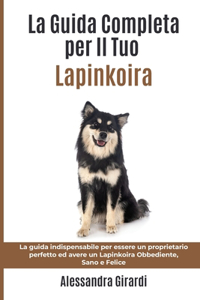 La Guida Completa per Il Tuo
Lapinkoira

La guida indispensabile per essere un proprietario perfetto ed avere un Lapinkoira Obbediente, Sano e Felice

Alessandra Girardi